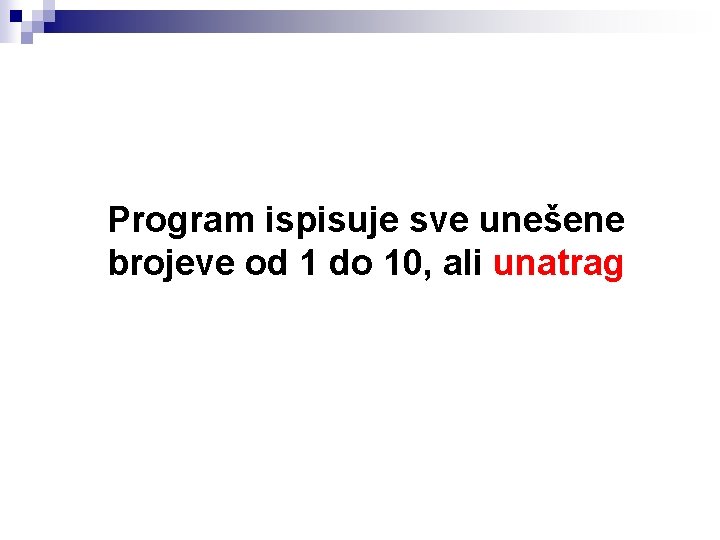 Program ispisuje sve unešene brojeve od 1 do 10, ali unatrag